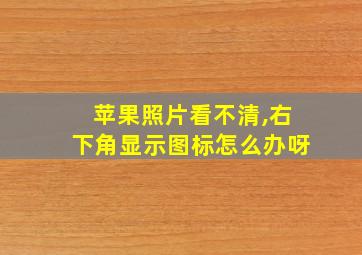 苹果照片看不清,右下角显示图标怎么办呀